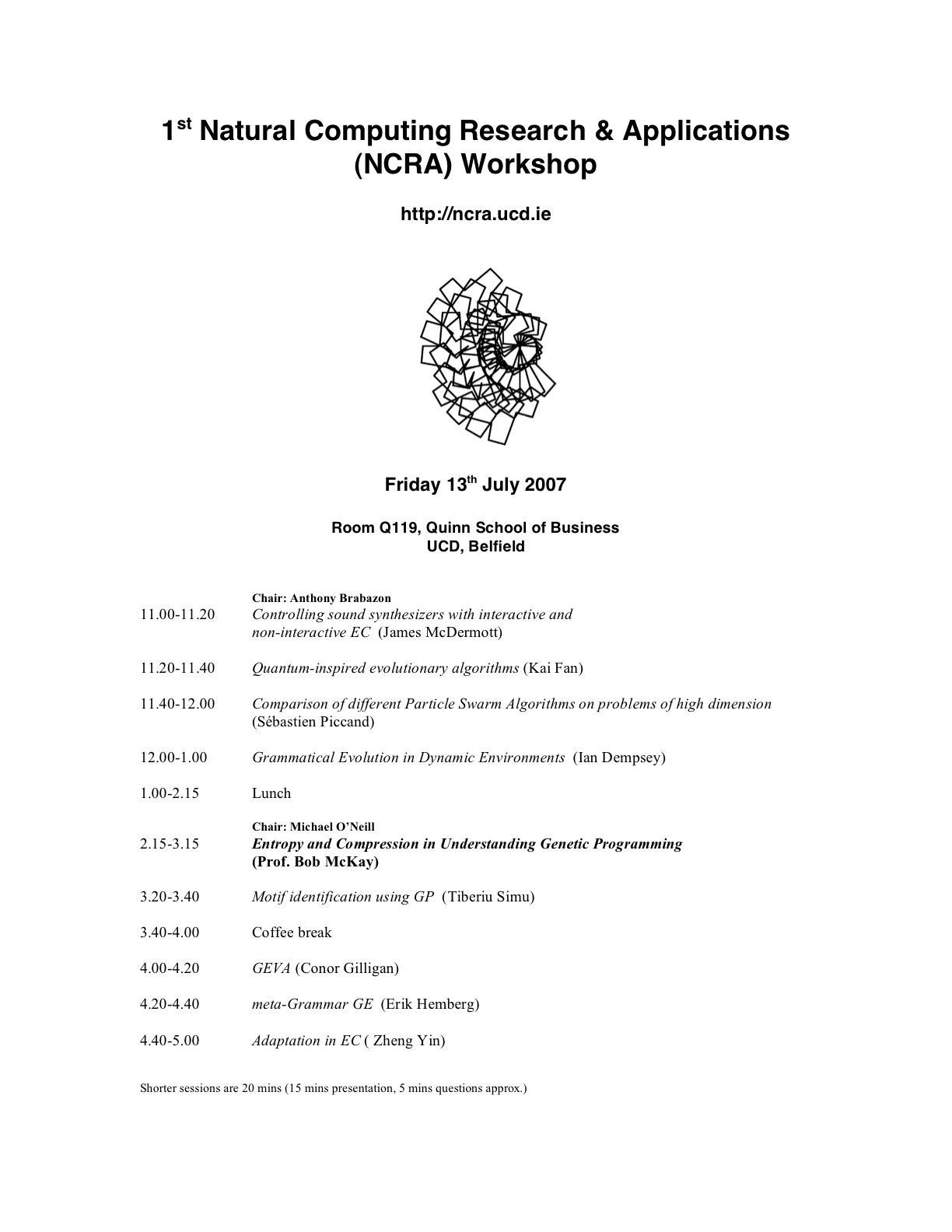 1$^{st}$ Natural Computing Research & Applications (NCRA) Workshop

http://ncra.ucd.ie

Friday 13$^{th}$ July 2007

Room Q119, Quinn School of Business
UCD, Belfield

Chair: Anthony Brabazon

11.00-11.20 Controlling sound synthesizers with interactive and non-interactive EC (James McDermott)

11.20-11.40 Quantum-inspired evolutionary algorithms (Kai Fan)

11.40-12.00 Comparison of different Particle Swarm Algorithms on problems of high dimension (Sébastien Piccand)

12.00-1.00 Grammatical Evolution in Dynamic Environments (Ian Dempsey)

1.00-2.15 Lunch

Chair: Michael O'Neill

2.15-3.15 Entropy and Compression in Understanding Genetic Programming (Prof. Bob McKay)

3.20-3.40 Motif identification using GP (Tiberiu Simu)

3.40-4.00 Coffee break

4.00-4.20 GEVA (Conor Gilligan)

4.20-4.40 meta-Grammar GE (Erik Hemberg)

4.40-5.00 Adaptation in EC ( Zheng Yin)

Shorter sessions are 20 mins (15 mins presentation, 5 mins questions approx.)